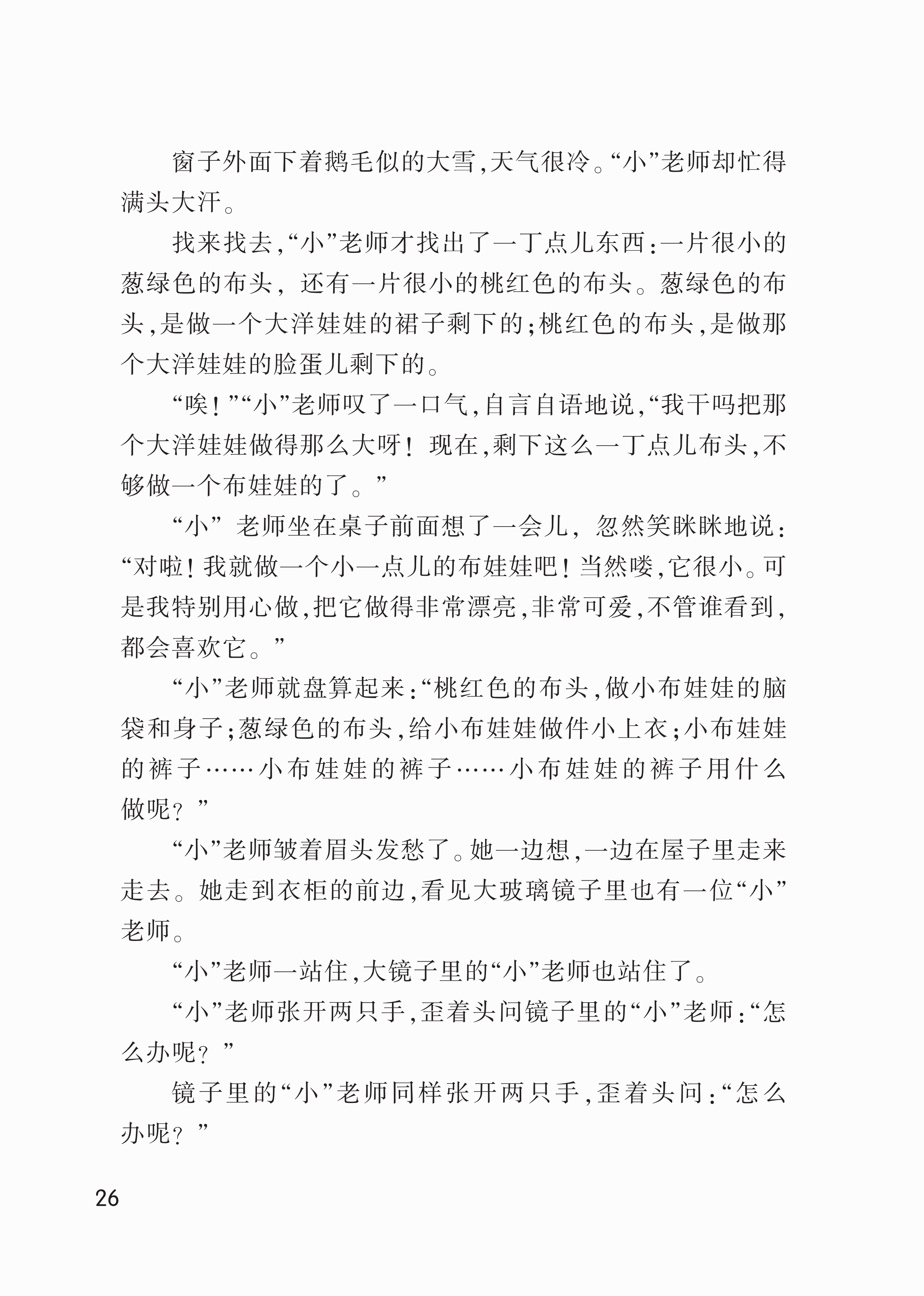 窗子外面下着鹅毛似的大雪，天气很冷。“小”老师却忙得满头大汗。

找来找去，“小”老师才找出了一丁点儿东西：一片很小的葱绿色的布头，还有一片很小的桃红色的布头。葱绿色的布头，是做一个大洋娃娃的裙子剩下的；桃红色的布头，是做那个大洋娃娃的脸蛋儿剩下的。

“唉！”“小”老师叹了一口气，自言自语地说，“我干吗把那个大洋娃娃做得那么大呀！现在，剩下这么一丁点儿布头，不够做一个布娃娃的了。”

“小”老师坐在桌子前面想了一会儿，忽然笑眯眯地说：“对啦！我就做一个小一点儿的布娃娃吧！当然喽，它很小。可是我特别用心做，把它做得非常漂亮，非常可爱，不管谁看到，都会喜欢它。”

“小”老师就盘算起来：“桃红色的布头，做小布娃娃的脑袋和身子；葱绿色的布头，给小布娃娃做件小上衣；小布娃娃的裤子……小布娃娃的裤子……小布娃娃的裤子用什么做呢？”

“小”老师皱着眉头发愁了。她一边想，一边在屋子里走来走去。她走到衣柜的前边，看见大玻璃镜子里也有一位“小”老师。

“小”老师一站住，大镜子里的“小”老师也站住了。

“小”老师张开两只手，歪着头问镜子里的“小”老师：“怎么办呢？”

镜子里的“小”老师同样张开两只手，歪着头问：“怎么办呢？”

26